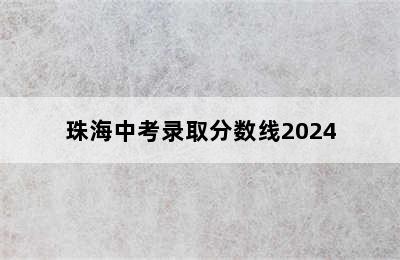 珠海中考录取分数线2024